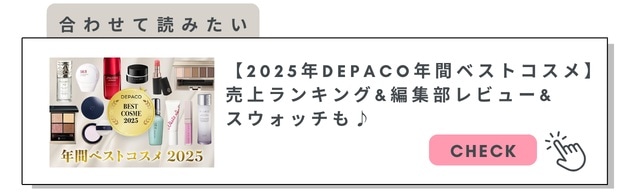 合わせて読みたい

DEPACO
BEST COSME 2025
年間ベストコスメ 2025

【2025年DEPACO年間ベストコスメ】売上ランキング&編集部レビュー&スウォッチも♪

CHECK